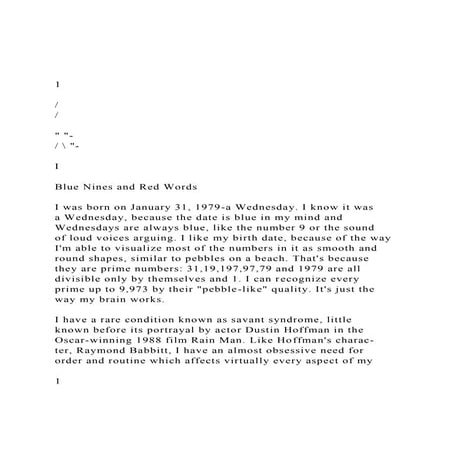 1

/
/

" "-
/ \ "-

I

Blue Nines and Red Words

I was born on January 31, 1979-a Wednesday. I know it was a Wednesday, because the date is blue in my mind and Wednesdays are always blue, like the number 9 or the sound of loud voices arguing. I like my birth date, because of the way I'm able to visualize most of the numbers in it as smooth and round shapes, similar to pebbles on a beach. That's because they are prime numbers: 31,19,197,97,79 and 1979 are all divisible only by themselves and 1. I can recognize every prime up to 9,973 by their "pebble-like" quality. It's just the way my brain works.

I have a rare condition known as savant syndrome, little known before its portrayal by actor Dustin Hoffman in the Oscar-winning 1988 film Rain Man. Like Hoffman's character, Raymond Babbitt, I have an almost obsessive need for order and routine which affects virtually every aspect of my

1